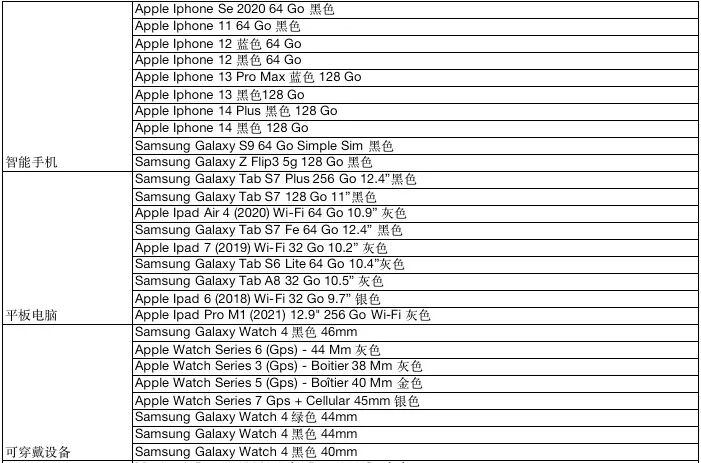 | | |
|---|---|
| 智能手机 | Apple Iphone Se 2020 64 Go 黑色 |
| | Apple Iphone 11 64 Go 黑色 |
| | Apple Iphone 12 蓝色 64 Go |
| | Apple Iphone 12 黑色 64 Go |
| | Apple Iphone 13 Pro Max 蓝色 128 Go |
| | Apple Iphone 13 黑色128 Go |
| | Apple Iphone 14 Plus 黑色 128 Go |
| | Apple Iphone 14 黑色 128 Go |
| | Samsung Galaxy S9 64 Go Simple Sim 黑色 |
| | Samsung Galaxy Z Flip3 5g 128 Go 黑色 |
| 平板电脑 | Samsung Galaxy Tab S7 Plus 256 Go 12.4"黑色 |
| | Samsung Galaxy Tab S7 128 Go 11"黑色 |
| | Apple Ipad Air 4 (2020) Wi-Fi 64 Go 10.9" 灰色 |
| | Samsung Galaxy Tab S7 Fe 64 Go 12.4" 黑色 |
| | Apple Ipad 7 (2019) Wi-Fi 32 Go 10.2" 灰色 |
| | Samsung Galaxy Tab S6 Lite 64 Go 10.4"灰色 |
| | Samsung Galaxy Tab A8 32 Go 10.5" 灰色 |
| | Apple Ipad 6 (2018) Wi-Fi 32 Go 9.7" 银色 |
| | Apple Ipad Pro M1 (2021) 12.9" 256 Go Wi-Fi 灰色 |
| 可穿戴设备 | Samsung Galaxy Watch 4 黑色 46mm |
| | Apple Watch Series 6 (Gps) - 44 Mm 灰色 |
| | Apple Watch Series 3 (Gps) - Boitier 38 Mm 灰色 |
| | Apple Watch Series 5 (Gps) - Boîtier 40 Mm 金色 |
| | Apple Watch Series 7 Gps + Cellular 45mm 银色 |
| | Samsung Galaxy Watch 4 绿色 44mm |
| | Samsung Galaxy Watch 4 黑色 44mm |
| | Samsung Galaxy Watch 4 黑色 40mm |